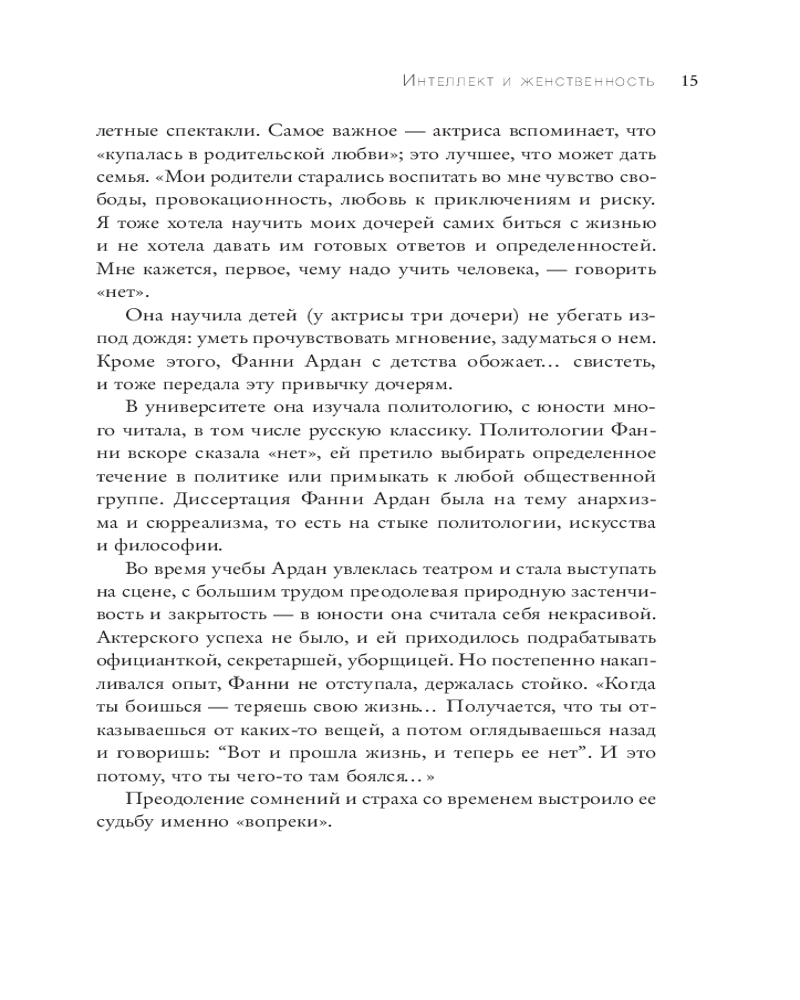 Интеллект и женственность 15

летные спектакли. Самое важное — актриса вспоминает, что «купалась в родительской любви»; это лучшее, что может дать семья. «Мои родители старались воспитать во мне чувство свободы, провокационность, любовь к приключениям и риску. Я тоже хотела научить моих дочерей самих биться с жизнью и не хотела давать им готовых ответов и определенностей. Мне кажется, первое, чему надо учить человека, — говорить «нет».

Она научила детей (у актрисы три дочери) не убегать из-под дождя: уметь прочувствовать мгновение, задуматься о нем. Кроме этого, Фанни Ардан с детства обожает… свистеть, и тоже передала эту привычку дочерям.

В университете она изучала политологию, с юности много читала, в том числе русскую классику. Политологии Фанни вскоре сказала «нет», ей претило выбирать определенное течение в политике или примыкать к любой общественной группе. Диссертация Фанни Ардан была на тему анархизма и сюрреализма, то есть на стыке политологии, искусства и философии.

Во время учебы Ардан увлеклась театром и стала выступать на сцене, с большим трудом преодолевая природную застенчивость и закрытость — в юности она считала себя некрасивой. Актерского успеха не было, и ей приходилось подрабатывать официанткой, секретаршей, уборщицей. Но постепенно накапливался опыт, Фанни не отступала, держалась стойко. «Когда ты боишься — теряешь свою жизнь… Получается, что ты отказываешься от каких-то вещей, а потом оглядываешься назад и говоришь: “Вот и прошла жизнь, и теперь ее нет”. И это потому, что ты чего-то там боялся…»

Преодоление сомнений и страха со временем выстроило ее судьбу именно «вопреки».